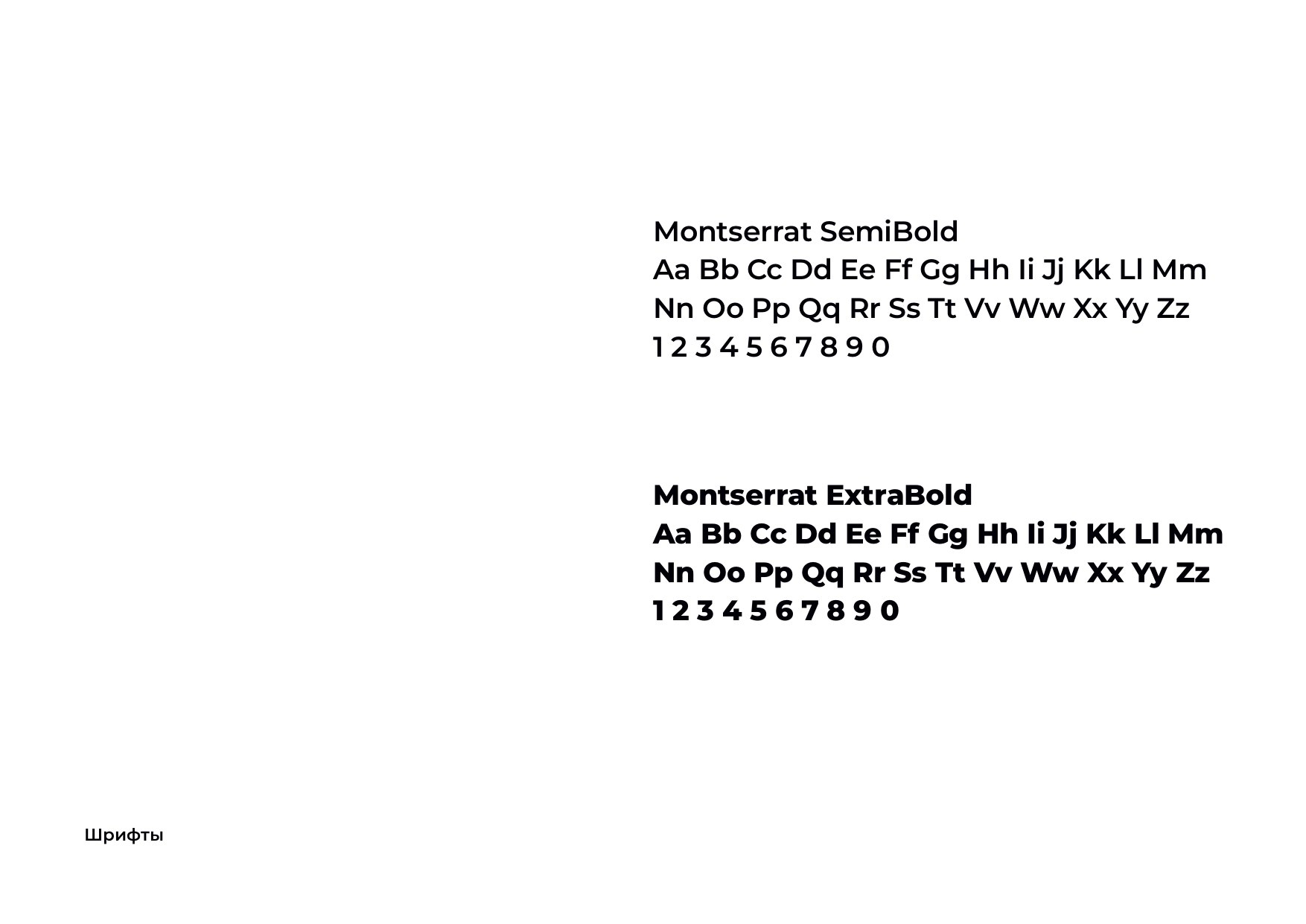 Montserrat SemiBold
Aa Bb Cc Dd Ee Ff Gg Hh Ii Jj Kk Ll Mm
Nn Oo Pp Qq Rr Ss Tt Vv Ww Xx Yy Zz
1 2 3 4 5 6 7 8 9 0

Montserrat ExtraBold
Aa Bb Cc Dd Ee Ff Gg Hh Ii Jj Kk Ll Mm
Nn Oo Pp Qq Rr Ss Tt Vv Ww Xx Yy Zz
1 2 3 4 5 6 7 8 9 0

Шрифты